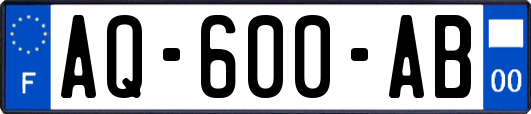 F

AQ-600-AB

00